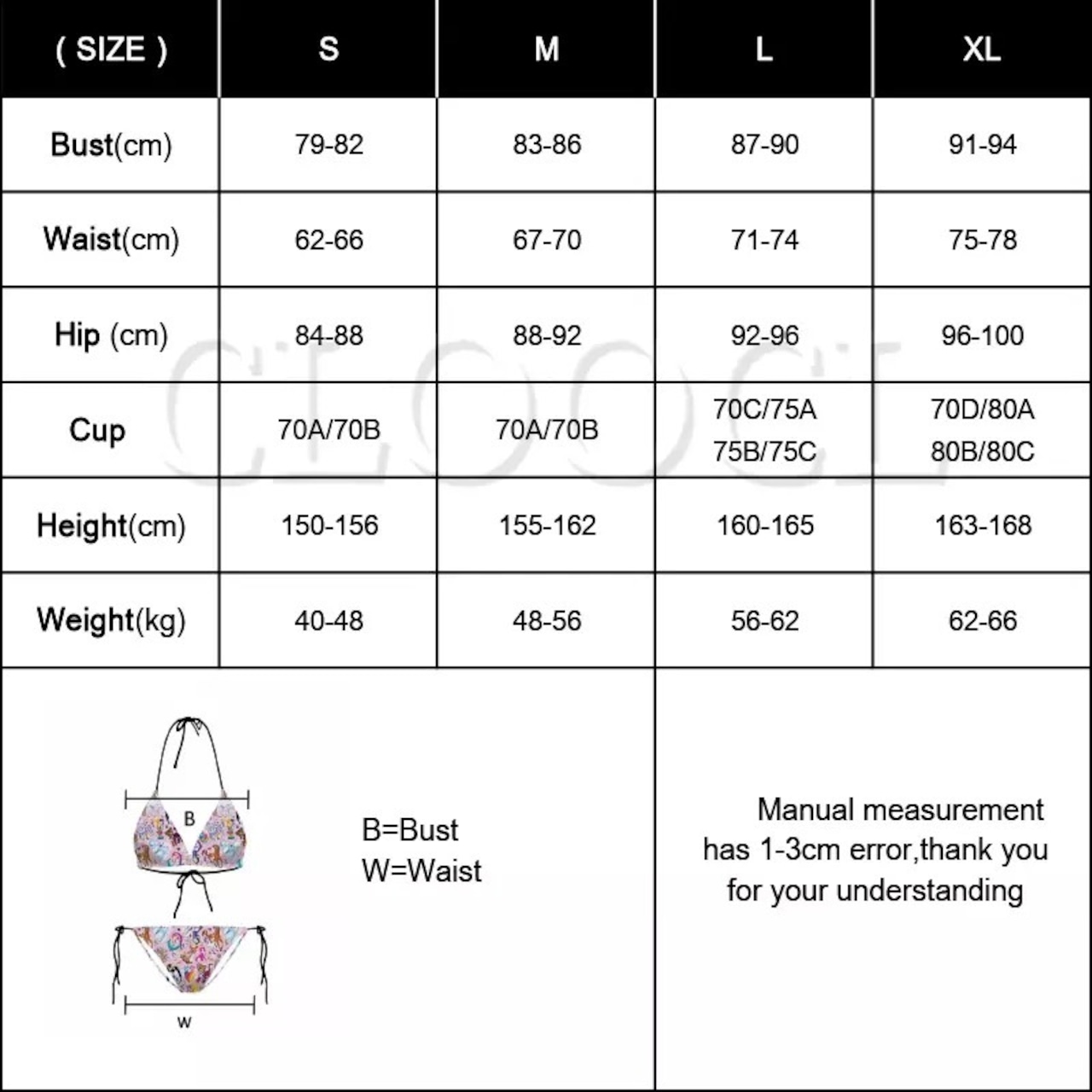 | ( SIZE ) | S | M | L | XL |
|---|---|---|---|---|
| Bust(cm) | 79-82 | 83-86 | 87-90 | 91-94 |
| Waist(cm) | 62-66 | 67-70 | 71-74 | 75-78 |
| Hip (cm) | 84-88 | 88-92 | 92-96 | 96-100 |
| Cup | 70A/70B | 70A/70B | 70C/75A 75B/75C | 70D/80A 80B/80C |
| Height(cm) | 150-156 | 155-162 | 160-165 | 163-168 |
| Weight(kg) | 40-48 | 48-56 | 56-62 | 62-66 |

CLOOCL

B

W

B=Bust
W=Waist

Manual measurement has 1-3cm error,thank you for your understanding